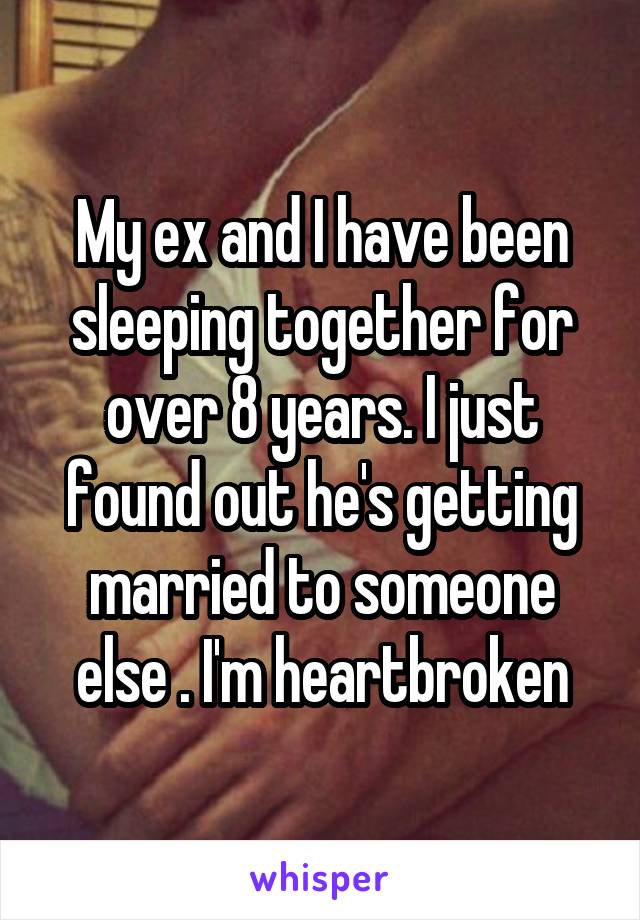 My ex and I have been sleeping together for over 8 years. I just found out he's getting married to someone else . I'm heartbroken

whisper